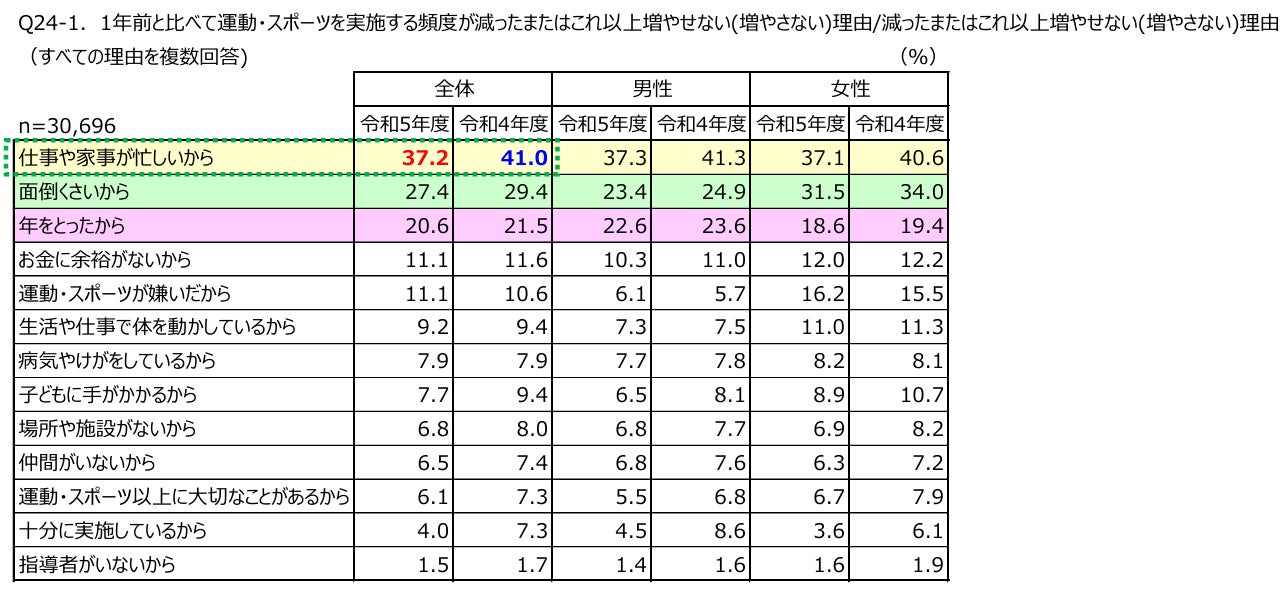 Q24-1. 1年前と比べて運動・スポーツを実施する頻度が減ったまたはこれ以上増やせない(増やさない)理由/減ったまたはこれ以上増やせない(増やさない)理由
（すべての理由を複数回答）　(%)

| | 全体 | | 男性 | | 女性 | |
|---|---|---|---|---|---|---|
| n=30,696 | 令和5年度 | 令和4年度 | 令和5年度 | 令和4年度 | 令和5年度 | 令和4年度 |
| 仕事や家事が忙しいから | 37.2 | 41.0 | 37.3 | 41.3 | 37.1 | 40.6 |
| 面倒くさいから | 27.4 | 29.4 | 23.4 | 24.9 | 31.5 | 34.0 |
| 年をとったから | 20.6 | 21.5 | 22.6 | 23.6 | 18.6 | 19.4 |
| お金に余裕がないから | 11.1 | 11.6 | 10.3 | 11.0 | 12.0 | 12.2 |
| 運動・スポーツが嫌いだから | 11.1 | 10.6 | 6.1 | 5.7 | 16.2 | 15.5 |
| 生活や仕事で体を動かしているから | 9.2 | 9.4 | 7.3 | 7.5 | 11.0 | 11.3 |
| 病気やけがをしているから | 7.9 | 7.9 | 7.7 | 7.8 | 8.2 | 8.1 |
| 子どもに手がかかるから | 7.7 | 9.4 | 6.5 | 8.1 | 8.9 | 10.7 |
| 場所や施設がないから | 6.8 | 8.0 | 6.8 | 7.7 | 6.9 | 8.2 |
| 仲間がいないから | 6.5 | 7.4 | 6.8 | 7.6 | 6.3 | 7.2 |
| 運動・スポーツ以上に大切なことがあるから | 6.1 | 7.3 | 5.5 | 6.8 | 6.7 | 7.9 |
| 十分に実施しているから | 4.0 | 7.3 | 4.5 | 8.6 | 3.6 | 6.1 |
| 指導者がいないから | 1.5 | 1.7 | 1.4 | 1.6 | 1.6 | 1.9 |